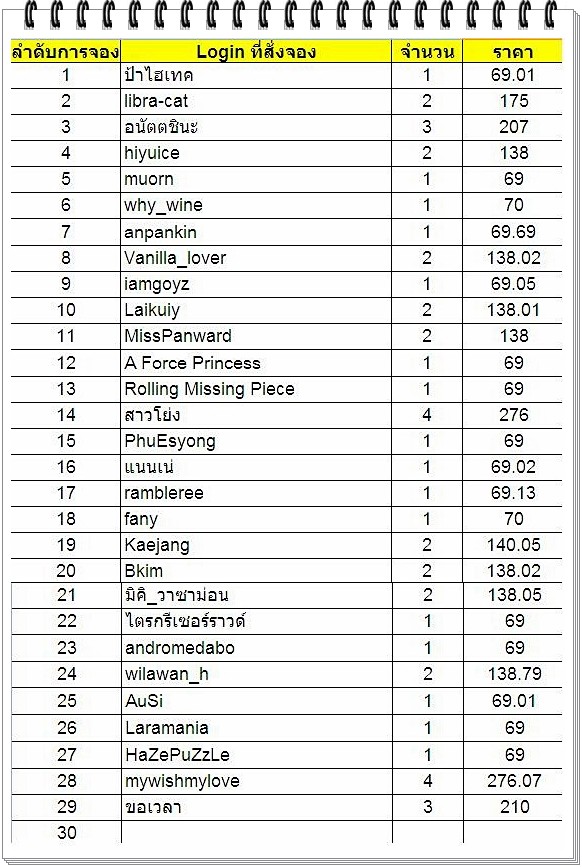 | ลำดับการจอง | Login ที่สั่งจอง | จำนวน | ราคา |
|---|---|---|---|
| 1 | ป้าไฮเทค | 1 | 69.01 |
| 2 | libra-cat | 2 | 175 |
| 3 | อนัตตชินะ | 3 | 207 |
| 4 | hiyuice | 2 | 138 |
| 5 | muorn | 1 | 69 |
| 6 | why_wine | 1 | 70 |
| 7 | anpankin | 1 | 69.69 |
| 8 | Vanilla_lover | 2 | 138.02 |
| 9 | iamgoyz | 1 | 69.05 |
| 10 | Laikuiy | 2 | 138.01 |
| 11 | MissPanward | 2 | 138 |
| 12 | A Force Princess | 1 | 69 |
| 13 | Rolling Missing Piece | 1 | 69 |
| 14 | สาวโย่ง | 4 | 276 |
| 15 | PhuEsyong | 1 | 69 |
| 16 | แนนเน่ | 1 | 69.02 |
| 17 | rambleree | 1 | 69.13 |
| 18 | fany | 1 | 70 |
| 19 | Kaejang | 2 | 140.05 |
| 20 | Bkim | 2 | 138.02 |
| 21 | มิคิ_วาซาม่อน | 2 | 138.05 |
| 22 | ไตรกรีเซอร์ราวด์ | 1 | 69 |
| 23 | andromedabo | 1 | 69 |
| 24 | wilawan_h | 2 | 138.79 |
| 25 | AuSi | 1 | 69.01 |
| 26 | Laramania | 1 | 69 |
| 27 | HaZePuZzLe | 1 | 69 |
| 28 | mywishmylove | 4 | 276.07 |
| 29 | ขอเวลา | 3 | 210 |
| 30 | | | |